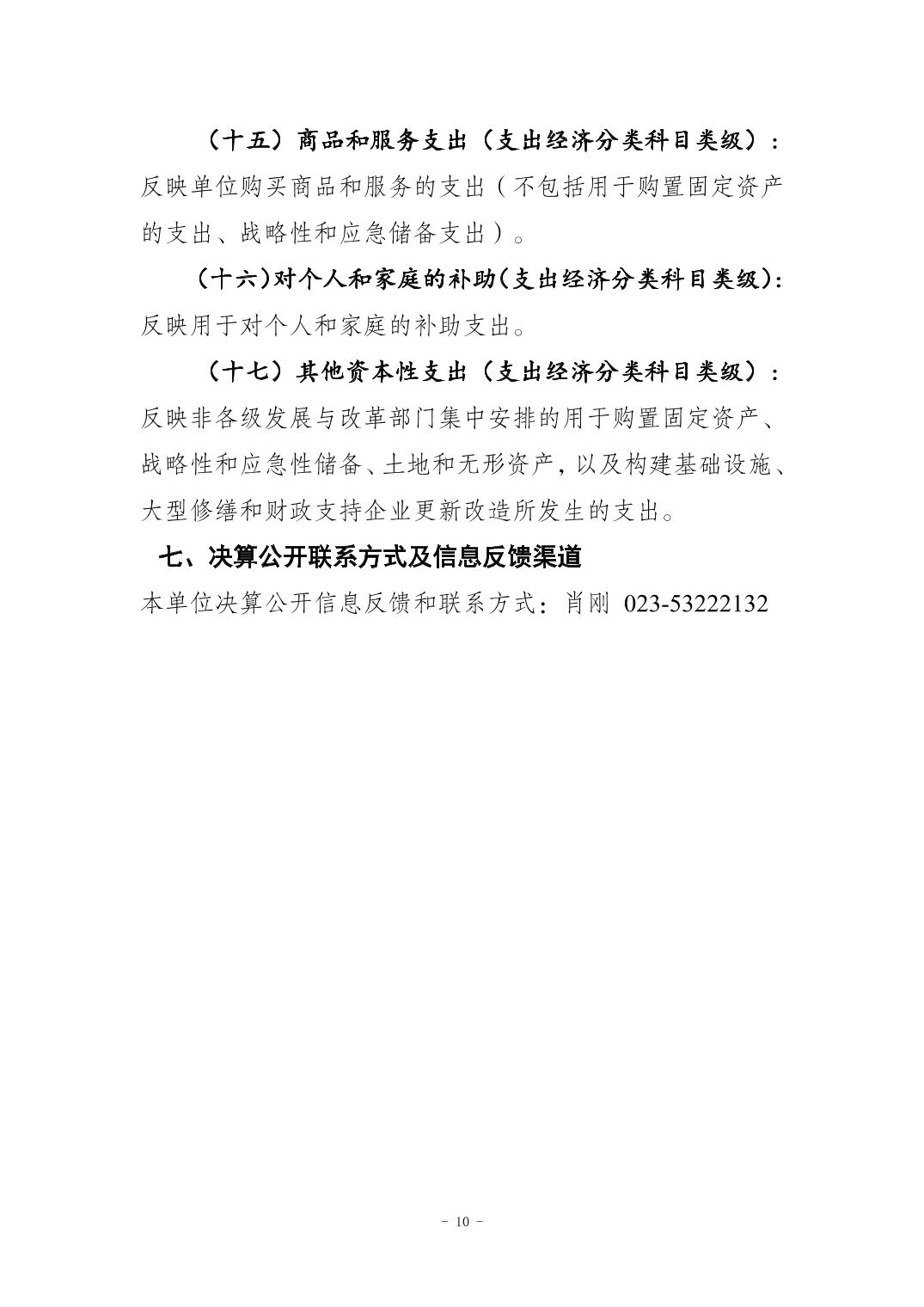 （十五）商品和服务支出（支出经济分类科目类级）：反映单位购买商品和服务的支出（不包括用于购置固定资产的支出、战略性和应急储备支出）。

（十六）对个人和家庭的补助（支出经济分类科目类级）：反映用于对个人和家庭的补助支出。

（十七）其他资本性支出（支出经济分类科目类级）：反映非各级发展与改革部门集中安排的用于购置固定资产、战略性和应急性储备、土地和无形资产，以及构建基础设施、大型修缮和财政支持企业更新改造所发生的支出。

七、决算公开联系方式及信息反馈渠道

本单位决算公开信息反馈和联系方式：肖刚 023-53222132

- 10 -